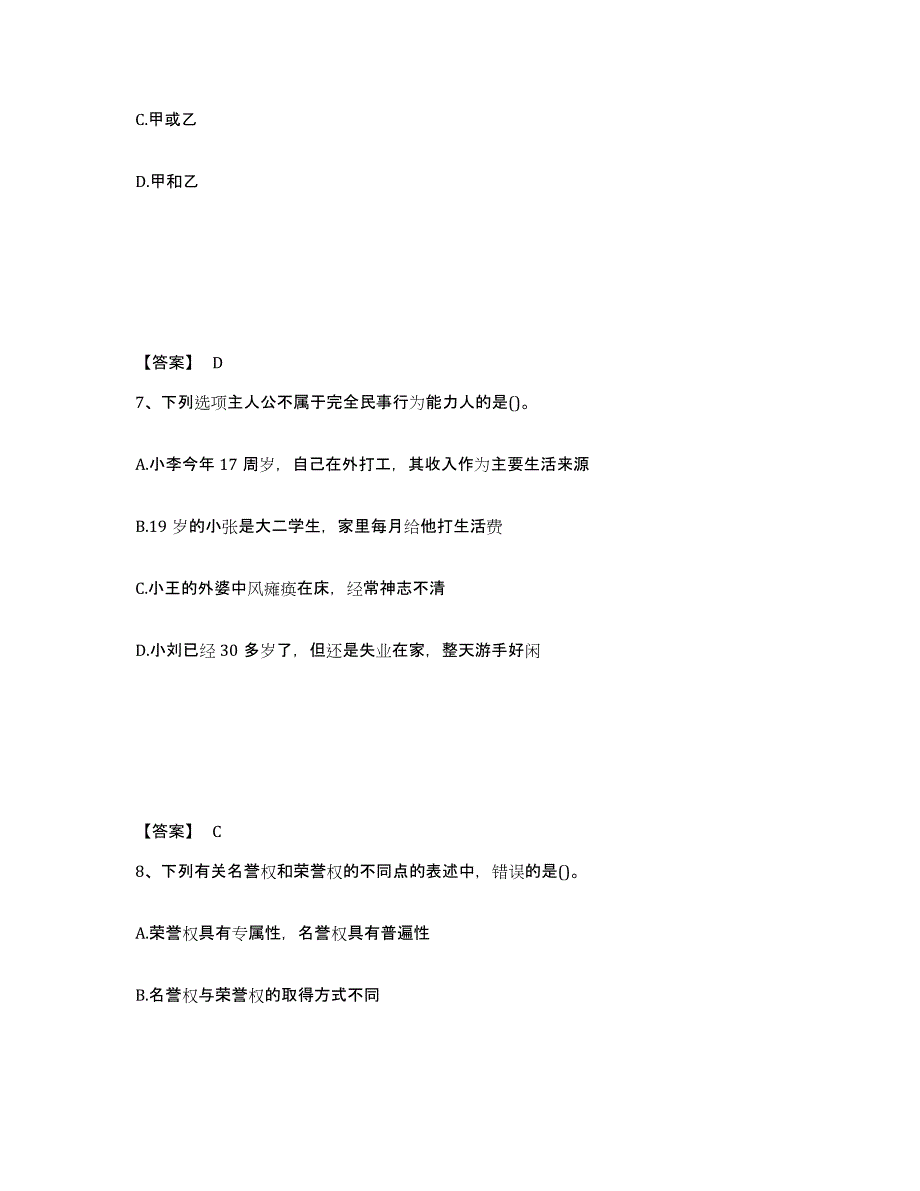 C.甲或乙

D.甲和乙

【答案】 D

7、下列选项主人公不属于完全民事行为能力人的是()。

A.小李今年 17 周岁，自己在外打工，其收入作为主要生活来源

B.19 岁的小张是大二学生，家里每月给他打生活费

C.小王的外婆中风瘫痪在床，经常神志不清

D.小刘已经 30 多岁了，但还是失业在家，整天游手好闲

【答案】 C

8、下列有关名誉权和荣誉权的不同点的表述中，错误的是()。

A.荣誉权具有专属性，名誉权具有普遍性

B.名誉权与荣誉权的取得方式不同